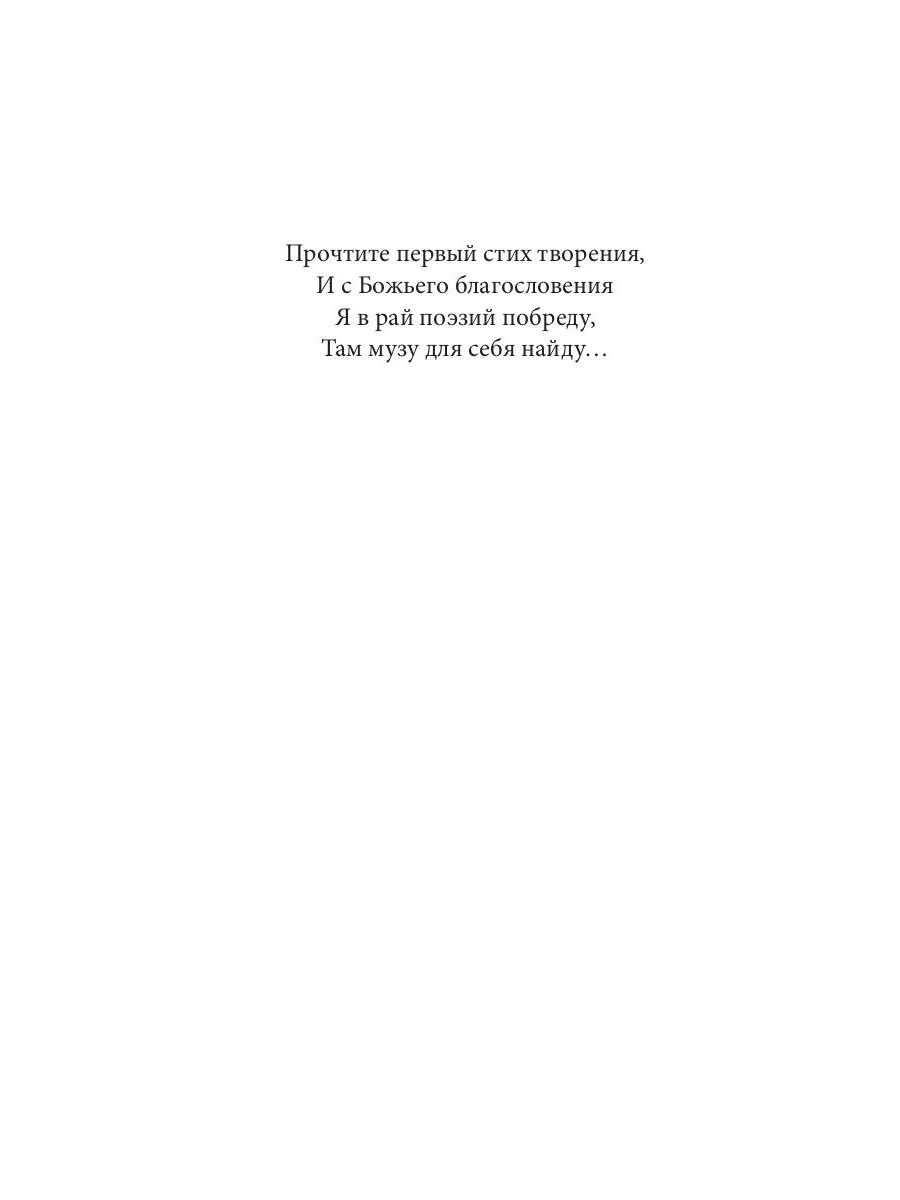 Прочтите первый стих творения,
И с Божьего благословения
Я в рай поэзий побреду,
Там музу для себя найду…